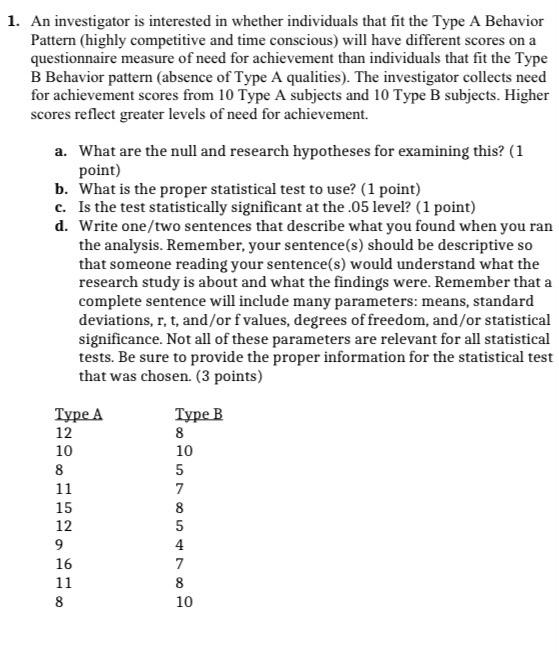 1. An investigator is interested in whether individuals that fit the Type A Behavior Pattern (highly competitive and time conscious) will have different scores on a questionnaire measure of need for achievement than individuals that fit the Type B Behavior pattern (absence of Type A qualities). The investigator collects need for achievement scores from 10 Type A subjects and 10 Type B subjects. Higher scores reflect greater levels of need for achievement.

a. What are the null and research hypotheses for examining this? (1 point)
b. What is the proper statistical test to use? (1 point)
c. Is the test statistically significant at the .05 level? (1 point)
d. Write one/two sentences that describe what you found when you ran the analysis. Remember, your sentence(s) should be descriptive so that someone reading your sentence(s) would understand what the research study is about and what the findings were. Remember that a complete sentence will include many parameters: means, standard deviations, r, t, and/or f values, degrees of freedom, and/or statistical significance. Not all of these parameters are relevant for all statistical tests. Be sure to provide the proper information for the statistical test that was chosen. (3 points)

| Type A | Type B |
|---|---|
| 12 | 8 |
| 10 | 10 |
| 8 | 5 |
| 11 | 7 |
| 15 | 8 |
| 12 | 5 |
| 9 | 4 |
| 16 | 7 |
| 11 | 8 |
| 8 | 10 |